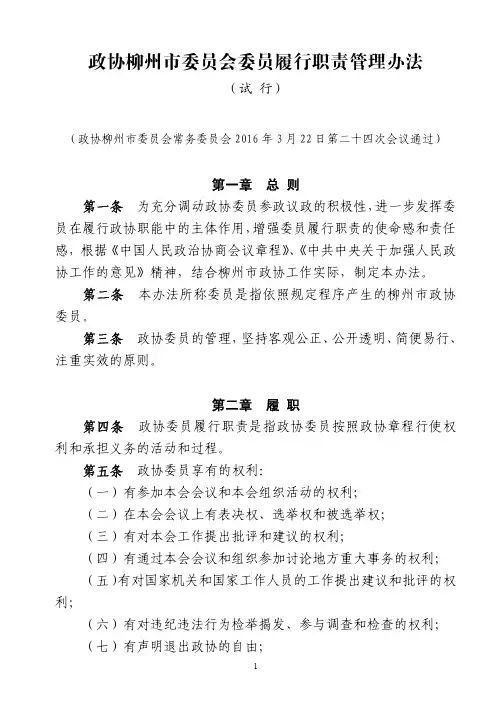 政协柳州市委员会委员履行职责管理办法

（试 行）

（政协柳州市委员会常务委员会 2016 年 3 月 22 日第二十四次会议通过）

第一章 总 则

第一条 为充分调动政协委员参政议政的积极性，进一步发挥委员在履行政协职能中的主体作用，增强委员履行职责的使命感和责任感，根据《中国人民政治协商会议章程》、《中共中央关于加强人民政协工作的意见》精神，结合柳州市政协工作实际，制定本办法。

第二条 本办法所称委员是指依照规定程序产生的柳州市政协委员。

第三条 政协委员的管理，坚持客观公正、公开透明、简便易行、注重实效的原则。

第二章 履 职

第四条 政协委员履行职责是指政协委员按照政协章程行使权利和承担义务的活动和过程。

第五条 政协委员享有的权利：

（一）有参加本会会议和本会组织活动的权利；

（二）在本会会议上有表决权、选举权和被选举权；

（三）有对本会工作提出批评和建议的权利；

（四）有通过本会会议和组织参加讨论地方重大事务的权利；

（五）有对国家机关和国家工作人员的工作提出建议和批评的权利；

（六）有对违纪违法行为检举揭发、参与调查和检查的权利；

（七）有声明退出政协的自由；

1